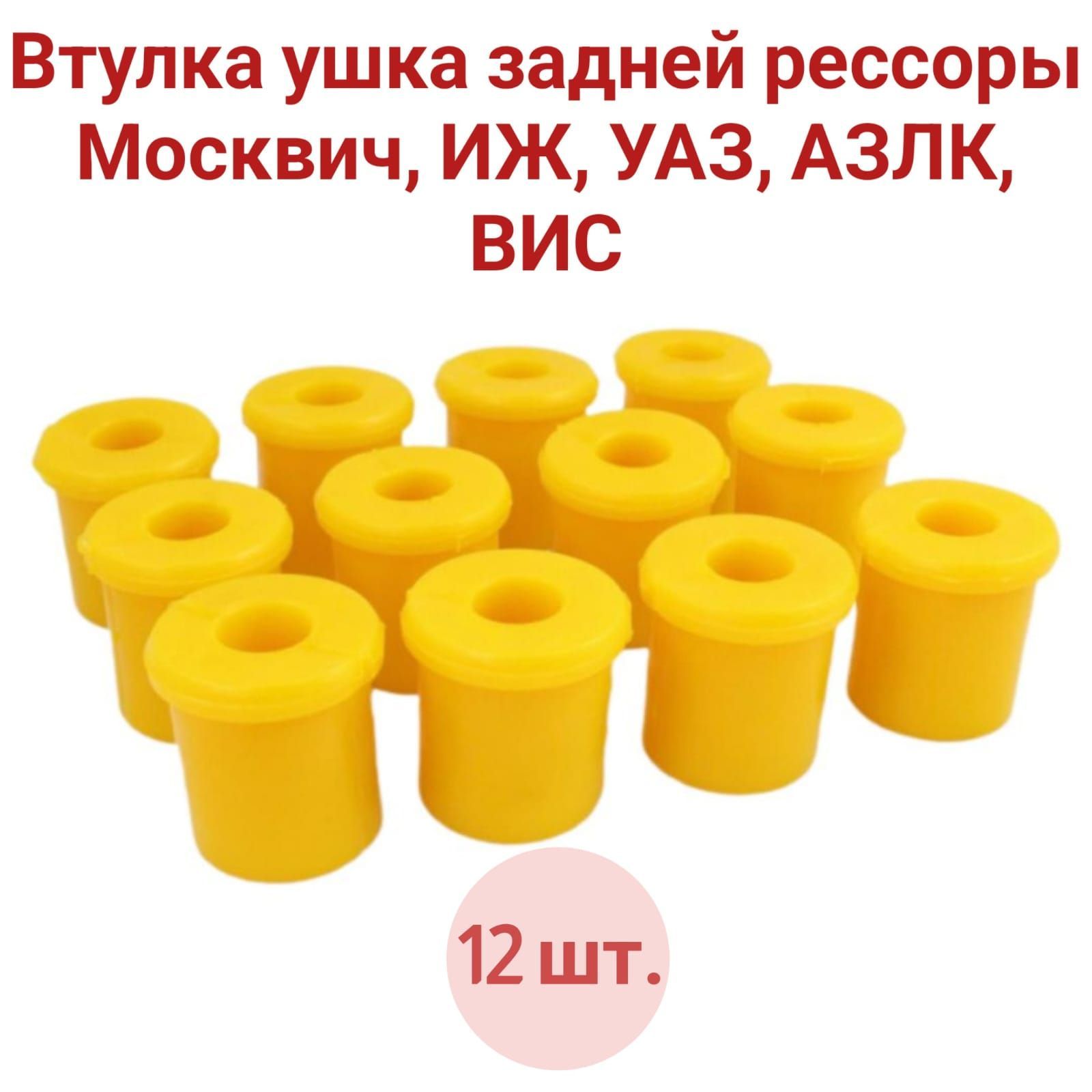 Втулка ушка задней рессоры Москвич, ИЖ, УАЗ, АЗЛК, ВИС

12 шт.